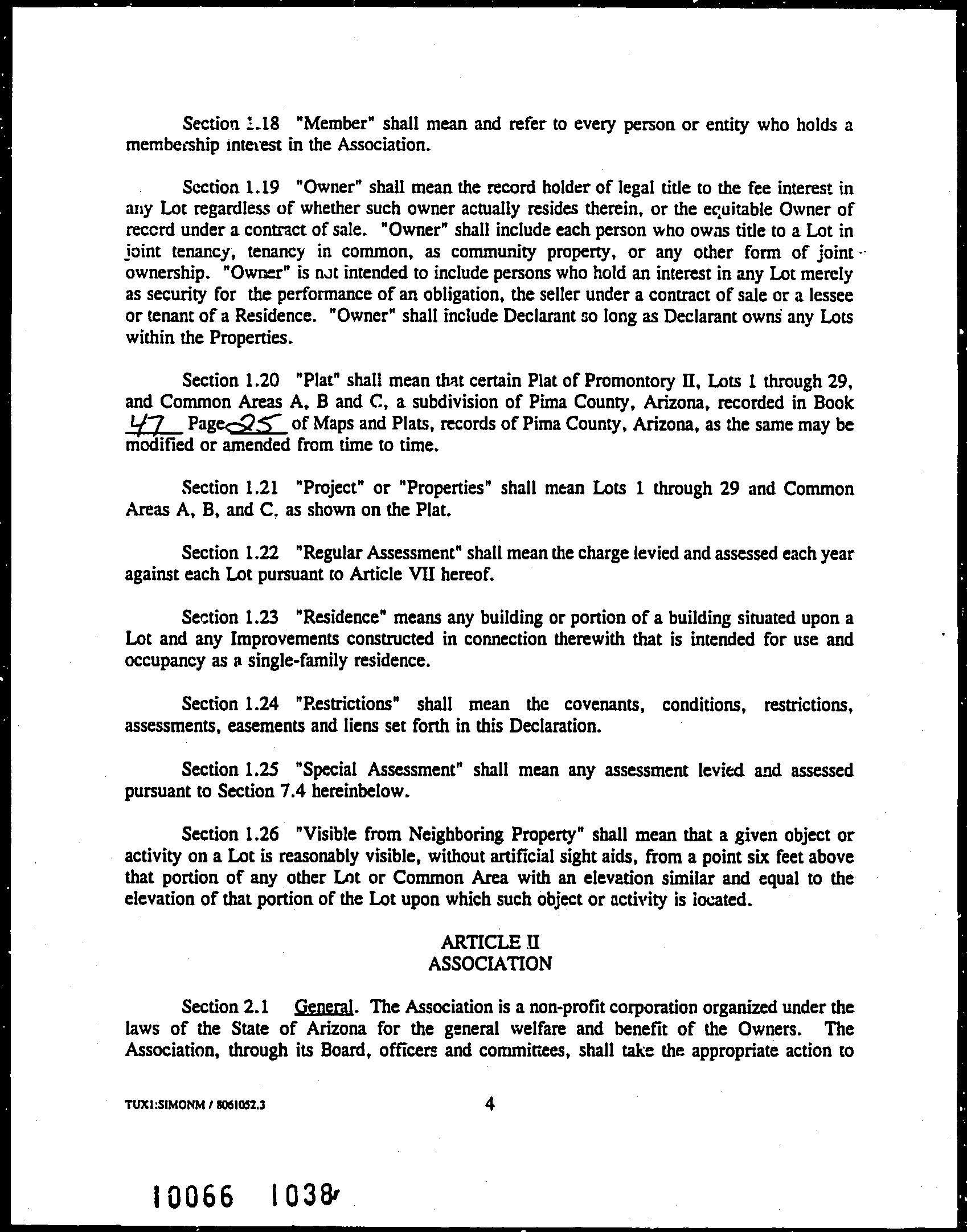 Section 1.18 "Member" shall mean and refer to every person or entity who holds a membership interest in the Association.

Section 1.19 "Owner" shall mean the record holder of legal title to the fee interest in any Lot regardless of whether such owner actually resides therein, or the equitable Owner of record under a contract of sale. "Owner" shall include each person who owns title to a Lot in joint tenancy, tenancy in common, as community property, or any other form of joint ownership. "Owner" is not intended to include persons who hold an interest in any Lot merely as security for the performance of an obligation, the seller under a contract of sale or a lessee or tenant of a Residence. "Owner" shall include Declarant so long as Declarant owns any Lots within the Properties.

Section 1.20 "Plat" shall mean that certain Plat of Promontory II, Lots 1 through 29, and Common Areas A, B and C, a subdivision of Pima County, Arizona, recorded in Book 47 Page 25 of Maps and Plats, records of Pima County, Arizona, as the same may be modified or amended from time to time.

Section 1.21 "Project" or "Properties" shall mean Lots 1 through 29 and Common Areas A, B, and C, as shown on the Plat.

Section 1.22 "Regular Assessment" shall mean the charge levied and assessed each year against each Lot pursuant to Article VII hereof.

Section 1.23 "Residence" means any building or portion of a building situated upon a Lot and any Improvements constructed in connection therewith that is intended for use and occupancy as a single-family residence.

Section 1.24 "Restrictions" shall mean the covenants, conditions, restrictions, assessments, easements and liens set forth in this Declaration.

Section 1.25 "Special Assessment" shall mean any assessment levied and assessed pursuant to Section 7.4 hereinbelow.

Section 1.26 "Visible from Neighboring Property" shall mean that a given object or activity on a Lot is reasonably visible, without artificial sight aids, from a point six feet above that portion of any other Lot or Common Area with an elevation similar and equal to the elevation of that portion of the Lot upon which such object or activity is located.

ARTICLE II
ASSOCIATION

Section 2.1 General. The Association is a non-profit corporation organized under the laws of the State of Arizona for the general welfare and benefit of the Owners. The Association, through its Board, officers and committees, shall take the appropriate action to

TUX1:SIMONM / 8061052.3 4

10066 1038